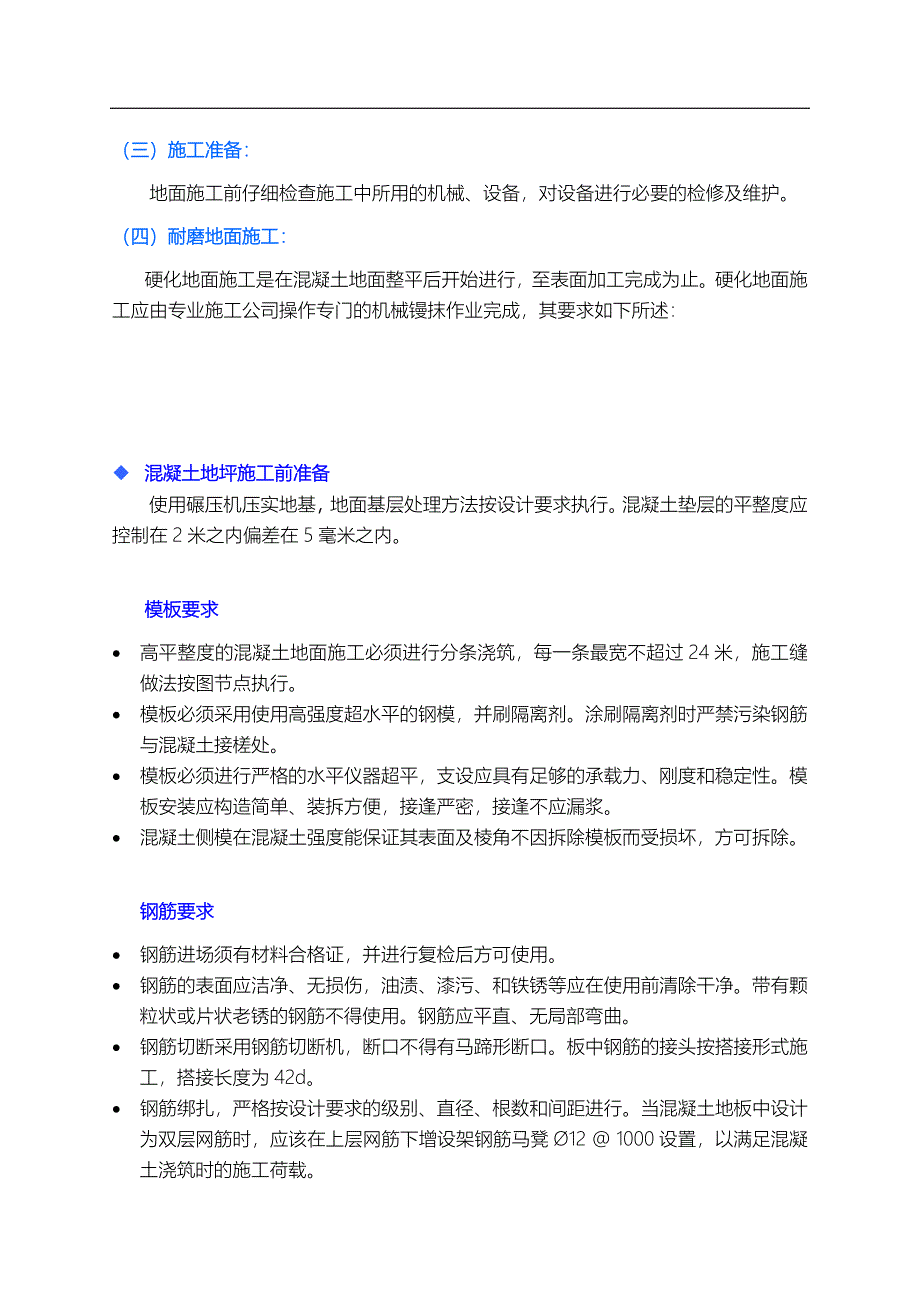 （三）施工准备：

地面施工前仔细检查施工中所用的机械、设备，对设备进行必要的检修及维护。

（四）耐磨地面施工：

硬化地面施工是在混凝土地面整平后开始进行，至表面加工完成为止。硬化地面施工应由专业施工公司操作专门的机械镘抹作业完成，其要求如下所述：

◆ 混凝土地坪施工前准备

使用碾压机压实地基，地面基层处理方法按设计要求执行。混凝土垫层的平整度应控制在 2 米之内偏差在 5 毫米之内。

模板要求

• 高平整度的混凝土地面施工必须进行分条浇筑，每一条最宽不超过 24 米，施工缝做法按图节点执行。
• 模板必须采用使用高强度超水平的钢模，并刷隔离剂。涂刷隔离剂时严禁污染钢筋与混凝土接槎处。
• 模板必须进行严格的水平仪器超平，支设应具有足够的承载力、刚度和稳定性。模板安装应构造简单、装拆方便，接逢严密，接逢不应漏浆。
• 混凝土侧模在混凝土强度能保证其表面及棱角不因拆除模板而受损坏，方可拆除。

钢筋要求

• 钢筋进场须有材料合格证，并进行复检后方可使用。
• 钢筋的表面应洁净、无损伤，油渍、漆污、和铁锈等应在使用前清除干净。带有颗粒状或片状老锈的钢筋不得使用。钢筋应平直、无局部弯曲。
• 钢筋切断采用钢筋切断机，断口不得有马蹄形断口。板中钢筋的接头按搭接形式施工，搭接长度为 42d。
• 钢筋绑扎，严格按设计要求的级别、直径、根数和间距进行。当混凝土地板中设计为双层网筋时，应该在上层网筋下增设架钢筋马凳 Ø12 @ 1000 设置，以满足混凝土浇筑时的施工荷载。